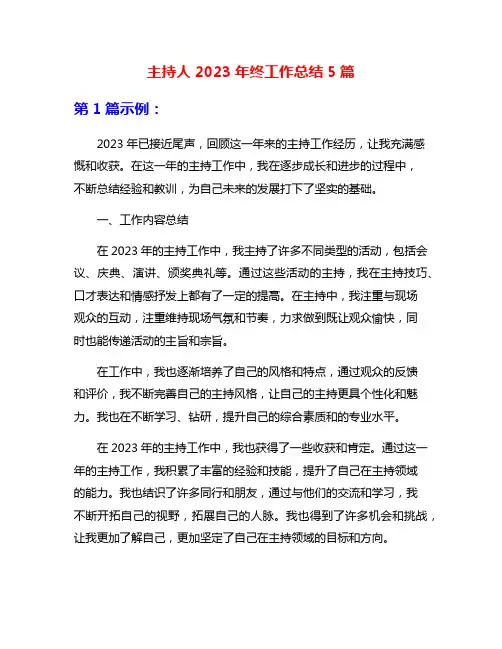 主持人 2023 年终工作总结 5 篇

第 1 篇示例：

2023 年已接近尾声，回顾这一年来的主持工作经历，让我充满感慨和收获。在这一年的主持工作中，我在逐步成长和进步的过程中，不断总结经验和教训，为自己未来的发展打下了坚实的基础。

一、工作内容总结

在 2023 年的主持工作中，我主持了许多不同类型的活动，包括会议、庆典、演讲、颁奖典礼等。通过这些活动的主持，我在主持技巧、口才表达和情感抒发上都有了一定的提高。在主持中，我注重与现场观众的互动，注重维持现场气氛和节奏，力求做到既让观众愉快，同时也能传递活动的主旨和宗旨。

在工作中，我也逐渐培养了自己的风格和特点，通过观众的反馈和评价，我不断完善自己的主持风格，让自己的主持更具个性化和魅力。我也在不断学习、钻研，提升自己的综合素质和的专业水平。

在 2023 年的主持工作中，我也获得了一些收获和肯定。通过这一年的主持工作，我积累了丰富的经验和技能，提升了自己在主持领域的能力。我也结识了许多同行和朋友，通过与他们的交流和学习，我不断开拓自己的视野，拓展自己的人脉。我也得到了许多机会和挑战，让我更加了解自己，更加坚定了自己在主持领域的目标和方向。